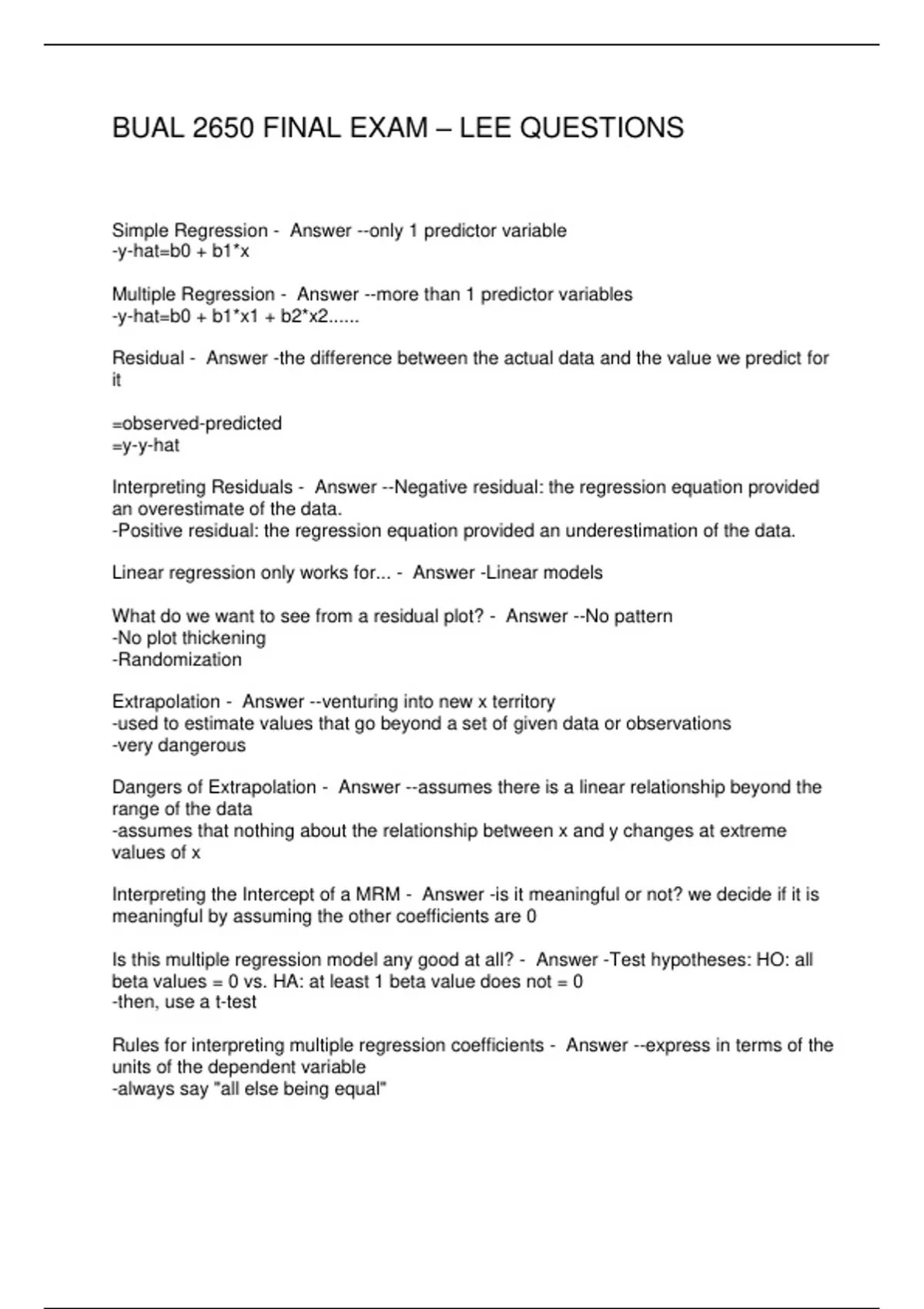 BUAL 2650 FINAL EXAM – LEE QUESTIONS

Simple Regression - Answer --only 1 predictor variable
-y-hat=b0 + b1*x

Multiple Regression - Answer --more than 1 predictor variables
-y-hat=b0 + b1*x1 + b2*x2......

Residual - Answer -the difference between the actual data and the value we predict for it

=observed-predicted
=y-y-hat

Interpreting Residuals - Answer --Negative residual: the regression equation provided an overestimate of the data.
-Positive residual: the regression equation provided an underestimation of the data.

Linear regression only works for... - Answer -Linear models

What do we want to see from a residual plot? - Answer --No pattern
-No plot thickening
-Randomization

Extrapolation - Answer --venturing into new x territory
-used to estimate values that go beyond a set of given data or observations
-very dangerous

Dangers of Extrapolation - Answer --assumes there is a linear relationship beyond the range of the data
-assumes that nothing about the relationship between x and y changes at extreme values of x

Interpreting the Intercept of a MRM - Answer -is it meaningful or not? we decide if it is meaningful by assuming the other coefficients are 0

Is this multiple regression model any good at all? - Answer -Test hypotheses: HO: all beta values = 0 vs. HA: at least 1 beta value does not = 0
-then, use a t-test

Rules for interpreting multiple regression coefficients - Answer --express in terms of the units of the dependent variable
-always say "all else being equal"